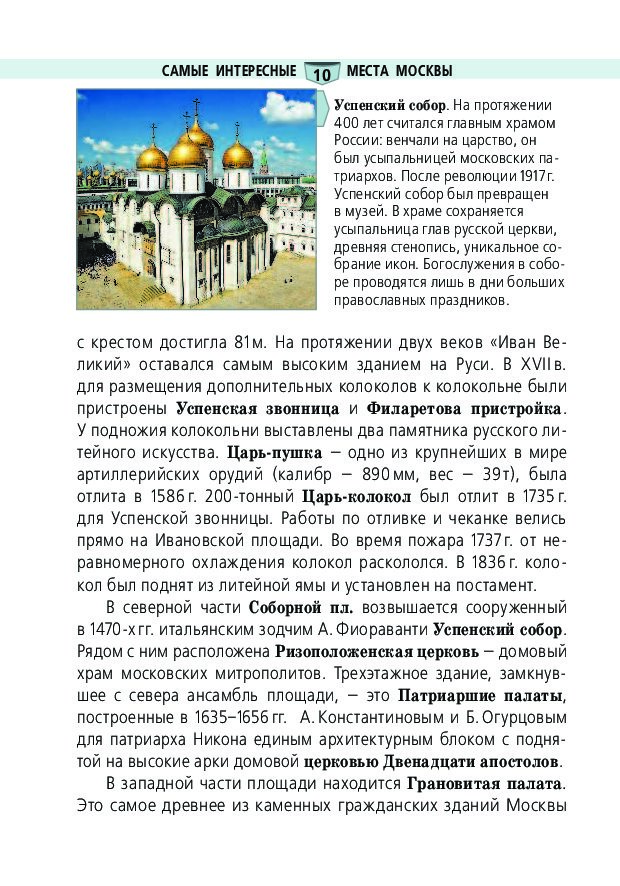 САМЫЕ ИНТЕРЕСНЫЕ 10 МЕСТА МОСКВЫ

Успенский собор. На протяжении 400 лет считался главным храмом России: венчали на царство, он был усыпальницей московских патриархов. После революции 1917 г. Успенский собор был превращен в музей. В храме сохраняется усыпальница глав русской церкви, древняя стенопись, уникальное собрание икон. Богослужения в соборе проводятся лишь в дни больших православных праздников.

с крестом достигла 81 м. На протяжении двух веков «Иван Великий» оставался самым высоким зданием на Руси. В XVII в. для размещения дополнительных колоколов к колокольне были пристроены Успенская звонница и Филаретова пристройка. У подножия колокольни выставлены два памятника русского литейного искусства. Царь-пушка — одно из крупнейших в мире артиллерийских орудий (калибр — 890 мм, вес — 39 т), была отлита в 1586 г. 200-тонный Царь-колокол был отлит в 1735 г. для Успенской звонницы. Работы по отливке и чеканке велись прямо на Ивановской площади. Во время пожара 1737 г. от неравномерного охлаждения колокол раскололся. В 1836 г. колокол был поднят из литейной ямы и установлен на постамент.

В северной части Соборной пл. возвышается сооруженный в 1470-х гг. итальянским зодчим А. Фиораванти Успенский собор. Рядом с ним расположена Ризоположенская церковь — домовый храм московских митрополитов. Трехэтажное здание, замкнувшее с севера ансамбль площади, — это Патриаршие палаты, построенные в 1635–1656 гг. А. Константиновым и Б. Огурцовым для патриарха Никона единым архитектурным блоком с поднятой на высокие арки домовой церковью Двенадцати апостолов.

В западной части площади находится Грановитая палата. Это самое древнее из каменных гражданских зданий Москвы